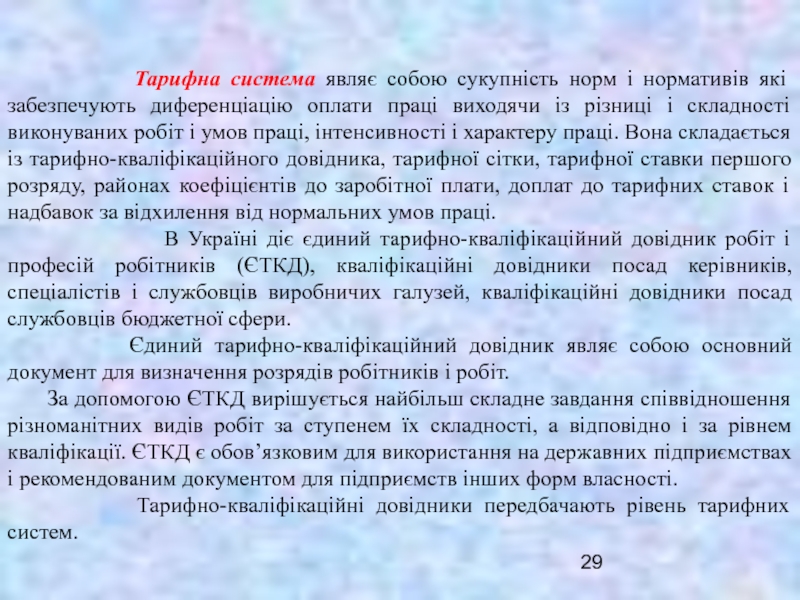 Тарифна система являє собою сукупність норм і нормативів які забезпечують диференціацію оплати праці виходячи із різниці і складності виконуваних робіт і умов праці, інтенсивності і характеру праці. Вона складається із тарифно-кваліфікаційного довідника, тарифної сітки, тарифної ставки першого розряду, районах коефіцієнтів до заробітної плати, доплат до тарифних ставок і надбавок за відхилення від нормальних умов праці.

В Україні діє єдиний тарифно-кваліфікаційний довідник робіт і професій робітників (ЄТКД), кваліфікаційні довідники посад керівників, спеціалістів і службовців виробничих галузей, кваліфікаційні довідники посад службовців бюджетної сфери.

Єдиний тарифно-кваліфікаційний довідник являє собою основний документ для визначення розрядів робітників і робіт.

За допомогою ЄТКД вирішується найбільш складне завдання співвідношення різноманітних видів робіт за ступенем їх складності, а відповідно і за рівнем кваліфікації. ЄТКД є обов'язковим для використання на державних підприємствах і рекомендованим документом для підприємств інших форм власності.

Тарифно-кваліфікаційні довідники передбачають рівень тарифних систем.

29